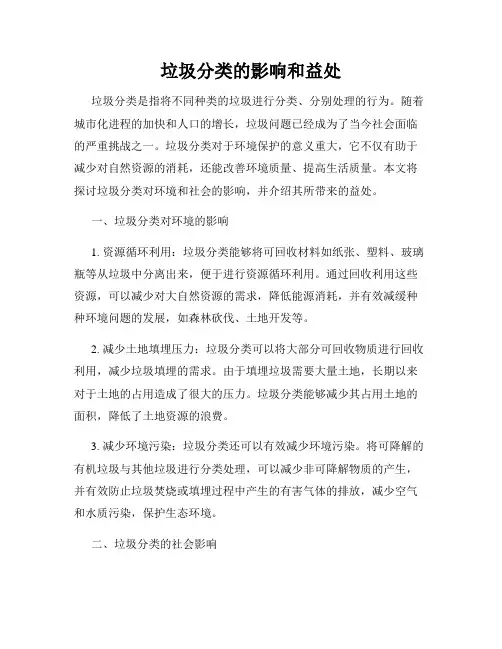 垃圾分类的影响和益处

垃圾分类是指将不同种类的垃圾进行分类、分别处理的行为。随着城市化进程的加快和人口的增长，垃圾问题已经成为了当今社会面临的严重挑战之一。垃圾分类对于环境保护的意义重大，它不仅有助于减少对自然资源的消耗，还能改善环境质量、提高生活质量。本文将探讨垃圾分类对环境和社会的影响，并介绍其所带来的益处。

一、垃圾分类对环境的影响

1. 资源循环利用：垃圾分类能够将可回收材料如纸张、塑料、玻璃瓶等从垃圾中分离出来，便于进行资源循环利用。通过回收利用这些资源，可以减少对大自然资源的需求，降低能源消耗，并有效减缓种种环境问题的发展，如森林砍伐、土地开发等。

2. 减少土地填埋压力：垃圾分类可以将大部分可回收物质进行回收利用，减少垃圾填埋的需求。由于填埋垃圾需要大量土地，长期以来对于土地的占用造成了很大的压力。垃圾分类能够减少其占用土地的面积，降低了土地资源的浪费。

3. 减少环境污染：垃圾分类还可以有效减少环境污染。将可降解的有机垃圾与其他垃圾进行分类处理，可以减少非可降解物质的产生，并有效防止垃圾焚烧或填埋过程中产生的有害气体的排放，减少空气和水质污染，保护生态环境。

二、垃圾分类的社会影响